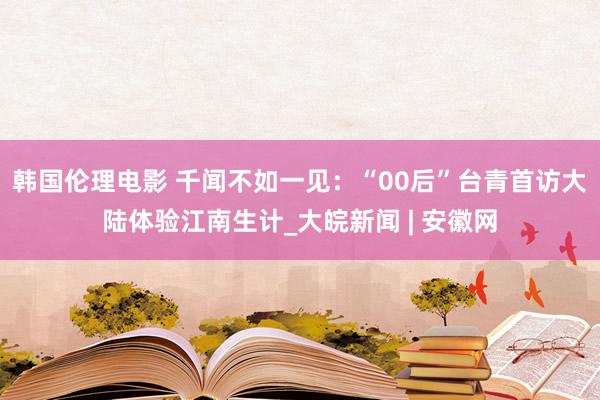 韩国伦理电影 千闻不如一见：“00后”台青首访大陆体验江南生计_大皖新闻 | 安徽网